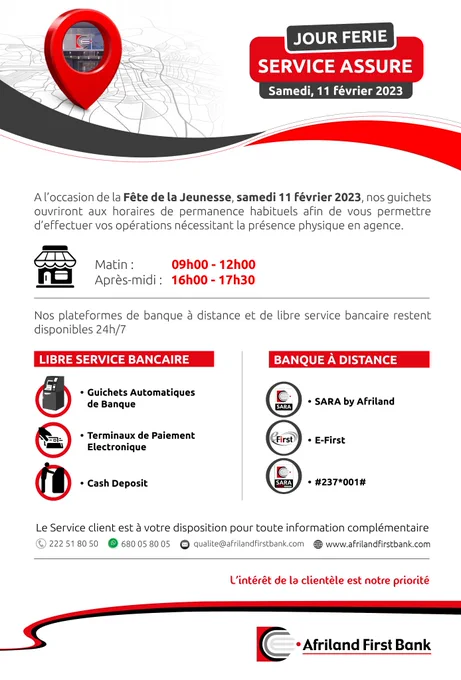 JOUR FERIE
SERVICE ASSURE
Samedi, 11 février 2023

A l'occasion de la Fête de la Jeunesse, samedi 11 février 2023, nos guichets ouvriront aux horaires de permanence habituels afin de vous permettre d'effectuer vos opérations nécessitant la présence physique en agence.

Matin : 09h00 - 12h00
Après-midi : 16h00 - 17h30

Nos plateformes de banque à distance et de libre service bancaire restent disponibles 24h/7

LIBRE SERVICE BANCAIRE

• Guichets Automatiques de Banque
• Terminaux de Paiement Electronique
• Cash Deposit

BANQUE À DISTANCE

SARA
• SARA by Afriland
First
• E-First
SARA
• #237*001#

Le Service client est à votre disposition pour toute information complémentaire
222 51 80 50 680 05 80 05 qualite@afrilandfirstbank.com www.afrilandfirstbank.com

L'intérêt de la clientèle est notre priorité

Afriland First Bank